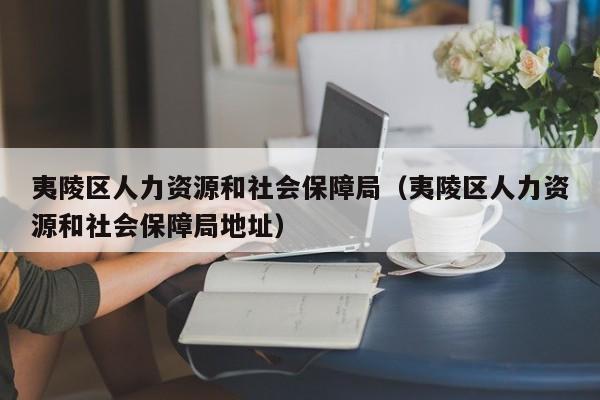 夷陵区人力资源和社会保障局（夷陵区人力资源和社会保障局地址）